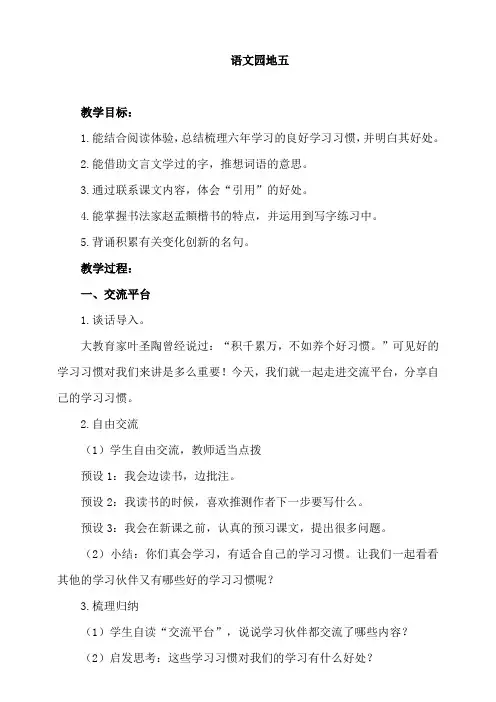 语文园地五

教学目标：

1.能结合阅读体验，总结梳理六年学习的良好学习习惯，并明白其好处。

2.能借助文言文学过的字，推想词语的意思。

3.通过联系课文内容，体会“引用”的好处。

4.能掌握书法家赵孟頫楷书的特点，并运用到写字练习中。

5.背诵积累有关变化创新的名句。

教学过程：

一、交流平台

1.谈话导入。

大教育家叶圣陶曾经说过：“积千累万，不如养个好习惯。”可见好的学习习惯对我们来讲是多么重要！今天，我们就一起走进交流平台，分享自己的学习习惯。

2.自由交流

（1）学生自由交流，教师适当点拨

预设1：我会边读书，边批注。

预设2：我读书的时候，喜欢推测作者下一步要写什么。

预设3：我会在新课之前，认真的预习课文，提出很多问题。

（2）小结：你们真会学习，有适合自己的学习习惯。让我们一起看看其他的学习伙伴又有哪些好的学习习惯呢？

3.梳理归纳

（1）学生自读“交流平台”，说说学习伙伴都交流了哪些内容？

（2）启发思考：这些学习习惯对我们的学习有什么好处？